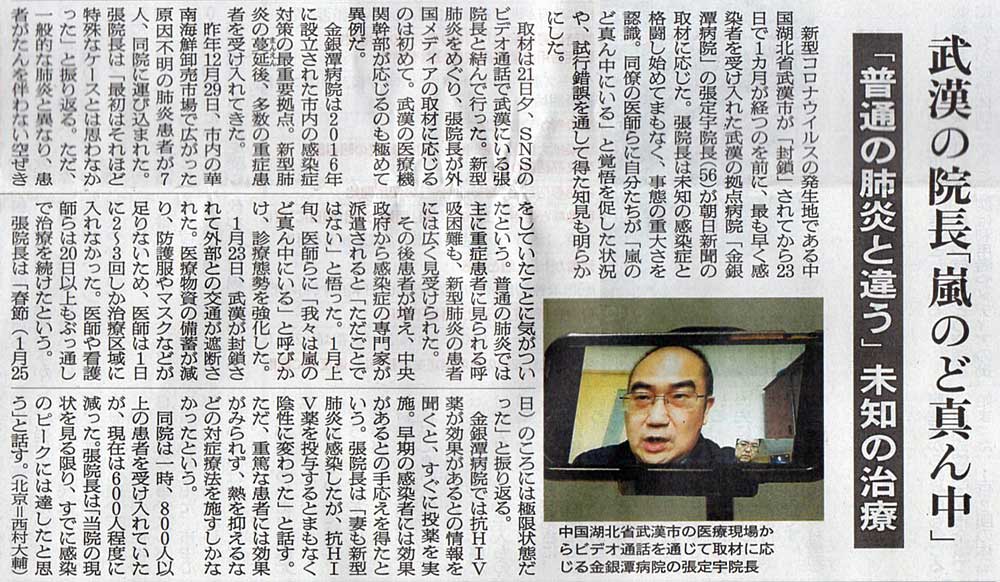 武漢の院長「嵐のど真ん中」

「普通の肺炎と違う」未知の治療

新型コロナウイルスの発生地である中国湖北省武漢市が「封鎖」されてから23日で1カ月が経つのを前に、最も早く感染者を受け入れた武漢の拠点病院「金銀潭病院」の張定宇院長(56)が朝日新聞の取材に応じた。張院長は未知の感染症と格闘し始めてまもなく、事態の重大さを認識。同僚の医師らに自分たちが「嵐のど真ん中にいる」と覚悟を促した状況や、試行錯誤を通して得た知見も明らかにした。

取材は21日夕、SNSのビデオ通話で武漢にいる張院長と結んで行った。新型肺炎をめぐり、張院長が外国メディアの取材に応じるのは初めて。武漢の医療機関幹部が応じるのも極めて異例だ。

金銀潭病院は2016年に設立された市内の感染症対策の最重要拠点。新型肺炎の蔓延後、多数の重症患者を受け入れてきた。

昨年12月29日、市内の華南海鮮卸売市場で広がった原因不明の肺炎患者が7人、同院に運び込まれた。張院長は「最初はそれほど特殊なケースとは思わなかった」と振り返る。ただ、一般的な肺炎と異なり、患者がたんを伴わない空せきをしていたことに気がついたという。普通の肺炎では主に重症患者に見られる呼吸困難も、新型肺炎の患者には広く見受けられた。

その後患者が増え、中央政府から感染症の専門家が派遣されると「ただごとではない」と悟った。1月上旬、医師らに「我々は嵐のど真ん中にいる」と呼びかけ、診療態勢を強化した。

1月23日、武漢が封鎖されて外部との交通が遮断された。医療物資の備蓄が減り、防護服やマスクなどが足りないため、医師は1日に2~3回しか治療区域に入れなかった。医師や看護師らは20日以上もぶっ通しで治療を続けたという。

張院長は「春節(1月25日)のころには極限状態だった」と振り返る。

金銀潭病院では抗HIV薬が効果があるとの情報を聞くと、すぐに投薬を実施。早期の感染者には効果があるとの手応えを得たという。張院長は「妻も新型肺炎に感染したが、抗HIV薬を投与するとまもなく陰性に変わった」と話す。ただ、重篤な患者には効果がみられず、熱を抑えるなどの対症療法を施すしかなかったという。

同院は一時、800人以上の患者を受け入れていたが、現在は600人程度に減った。張院長は「当院の現状を見る限り、すでに感染のピークには達したと思う」と話す。(北京=西村大輔)

中国湖北省武漢市の医療現場からビデオ通話を通じて取材に応じる金銀潭病院の張定宇院長